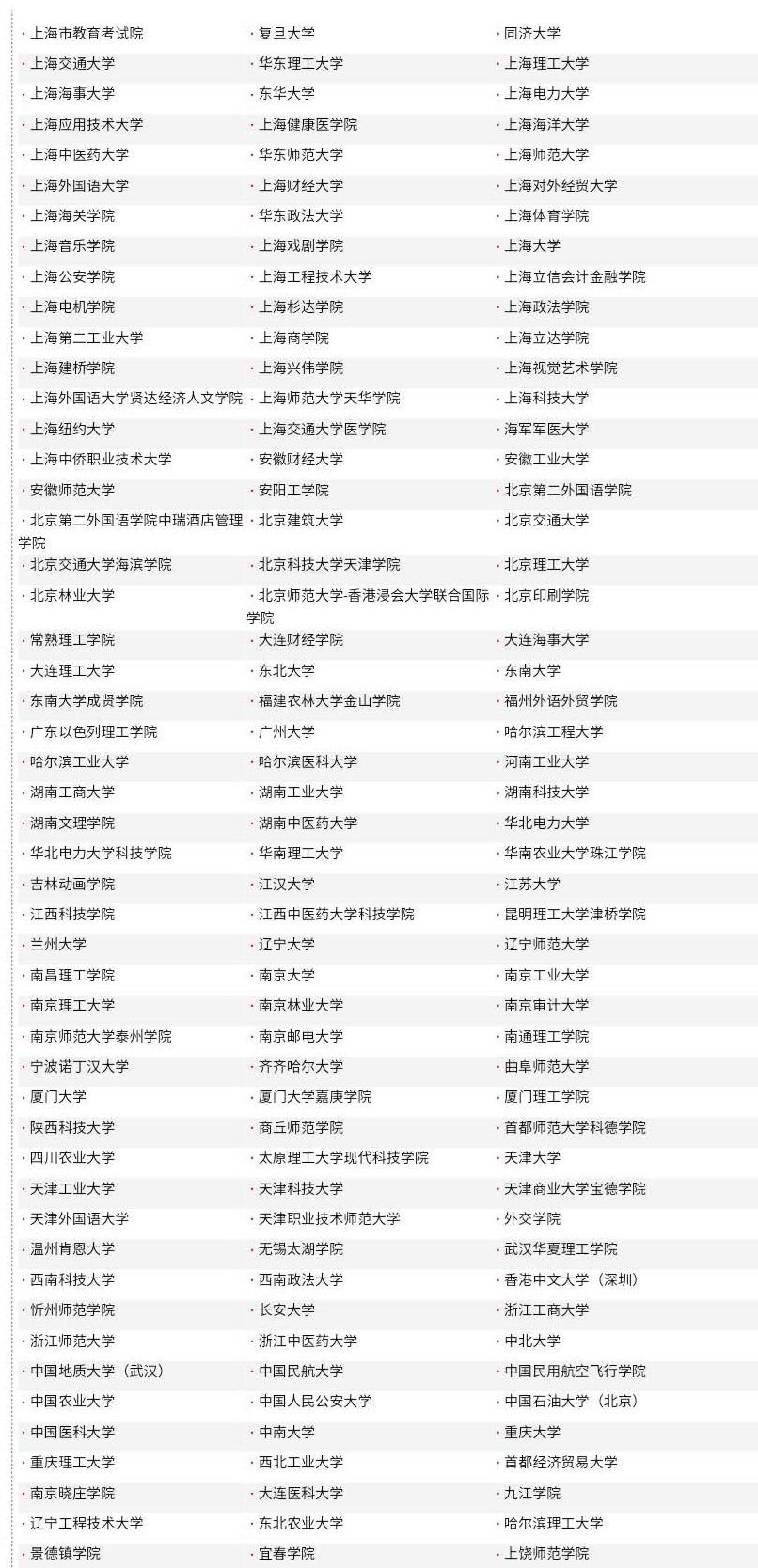 | | | |
|---|---|---|
| · 上海市教育考试院 | · 复旦大学 | · 同济大学 |
| · 上海交通大学 | · 华东理工大学 | · 上海理工大学 |
| · 上海海事大学 | · 东华大学 | · 上海电力大学 |
| · 上海应用技术大学 | · 上海健康医学院 | · 上海海洋大学 |
| · 上海中医药大学 | · 华东师范大学 | · 上海师范大学 |
| · 上海外国语大学 | · 上海财经大学 | · 上海对外经贸大学 |
| · 上海海关学院 | · 华东政法大学 | · 上海体育学院 |
| · 上海音乐学院 | · 上海戏剧学院 | · 上海大学 |
| · 上海公安学院 | · 上海工程技术大学 | · 上海立信会计金融学院 |
| · 上海电机学院 | · 上海杉达学院 | · 上海政法学院 |
| · 上海第二工业大学 | · 上海商学院 | · 上海立达学院 |
| · 上海建桥学院 | · 上海兴伟学院 | · 上海视觉艺术学院 |
| · 上海外国语大学贤达经济人文学院 | · 上海师范大学天华学院 | · 上海科技大学 |
| · 上海纽约大学 | · 上海交通大学医学院 | · 海军军医大学 |
| · 上海中侨职业技术大学 | · 安徽财经大学 | · 安徽工业大学 |
| · 安徽师范大学 | · 安阳工学院 | · 北京第二外国语学院 |
| · 北京第二外国语学院中瑞酒店管理学院 | · 北京建筑大学 | · 北京交通大学 |
| · 北京交通大学海滨学院 | · 北京科技大学天津学院 | · 北京理工大学 |
| · 北京林业大学 | · 北京师范大学-香港浸会大学联合国际学院 | · 北京印刷学院 |
| · 常熟理工学院 | · 大连财经学院 | · 大连海事大学 |
| · 大连理工大学 | · 东北大学 | · 东南大学 |
| · 东南大学成贤学院 | · 福建农林大学金山学院 | · 福州外语外贸学院 |
| · 广东以色列理工学院 | · 广州大学 | · 哈尔滨工程大学 |
| · 哈尔滨工业大学 | · 哈尔滨医科大学 | · 河南工业大学 |
| · 湖南工商大学 | · 湖南工业大学 | · 湖南科技大学 |
| · 湖南文理学院 | · 湖南中医药大学 | · 华北电力大学 |
| · 华北电力大学科技学院 | · 华南理工大学 | · 华南农业大学珠江学院 |
| · 吉林动画学院 | · 江汉大学 | · 江苏大学 |
| · 江西科技学院 | · 江西中医药大学科技学院 | · 昆明理工大学津桥学院 |
| · 兰州大学 | · 辽宁大学 | · 辽宁师范大学 |
| · 南昌理工学院 | · 南京大学 | · 南京工业大学 |
| · 南京理工大学 | · 南京林业大学 | · 南京审计大学 |
| · 南京师范大学泰州学院 | · 南京邮电大学 | · 南通理工学院 |
| · 宁波诺丁汉大学 | · 齐齐哈尔大学 | · 曲阜师范大学 |
| · 厦门大学 | · 厦门大学嘉庚学院 | · 厦门理工学院 |
| · 陕西科技大学 | · 商丘师范学院 | · 首都师范大学科德学院 |
| · 四川农业大学 | · 太原理工大学现代科技学院 | · 天津大学 |
| · 天津工业大学 | · 天津科技大学 | · 天津商业大学宝德学院 |
| · 天津外国语大学 | · 天津职业技术师范大学 | · 外交学院 |
| · 温州肯恩大学 | · 无锡太湖学院 | · 武汉华夏理工学院 |
| · 西南科技大学 | · 西南政法大学 | · 香港中文大学（深圳） |
| · 忻州师范学院 | · 长安大学 | · 浙江工商大学 |
| · 浙江师范大学 | · 浙江中医药大学 | · 中北大学 |
| · 中国地质大学（武汉） | · 中国民航大学 | · 中国民用航空飞行学院 |
| · 中国农业大学 | · 中国人民公安大学 | · 中国石油大学（北京） |
| · 中国医科大学 | · 中南大学 | · 重庆大学 |
| · 重庆理工大学 | · 西北工业大学 | · 首都经济贸易大学 |
| · 南京晓庄学院 | · 大连医科大学 | · 九江学院 |
| · 辽宁工程技术大学 | · 东北农业大学 | · 哈尔滨理工大学 |
| · 景德镇学院 | · 宜春学院 | · 上饶师范学院 |